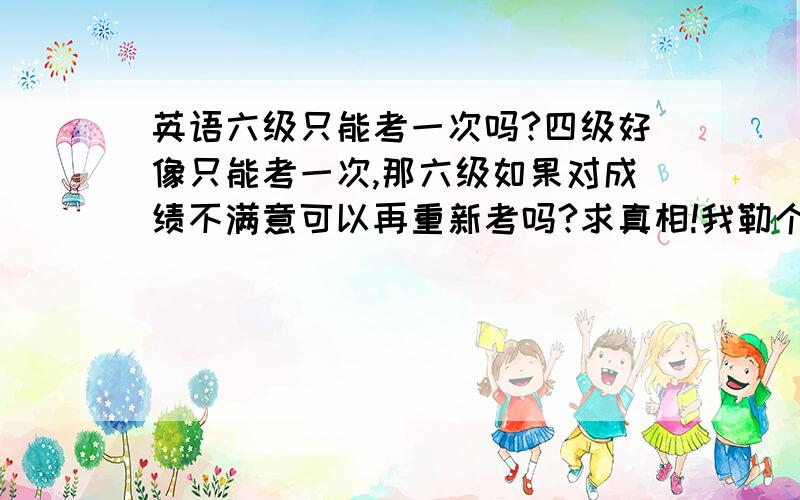 英语六级只能考一次吗?四级好像只能考一次,那六级如果对成绩不满意可以再重新考吗?求真相!我勒个